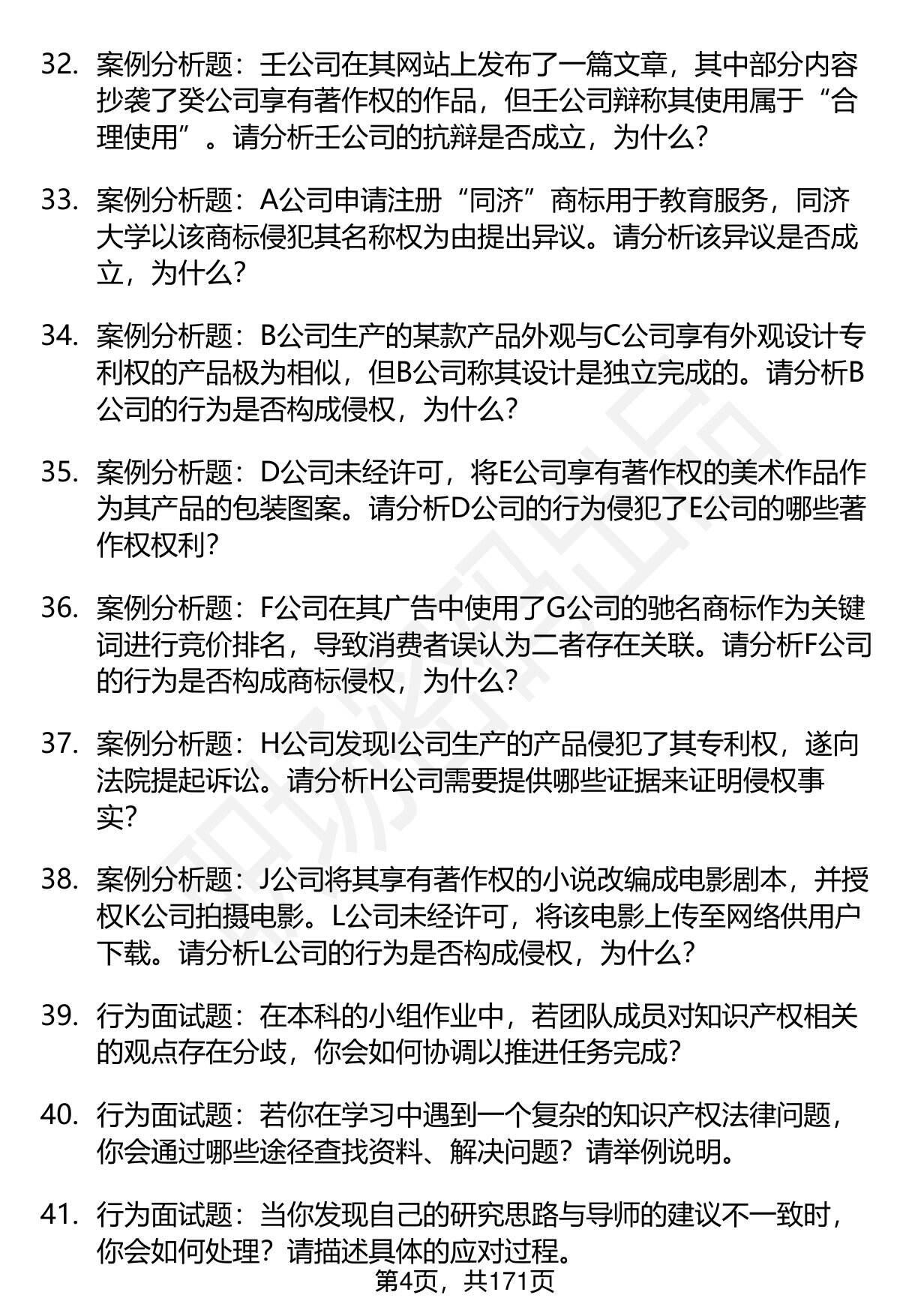 32. 案例分析题：壬公司在其网站上发布了一篇文章，其中部分内容抄袭了癸公司享有著作权的作品，但壬公司辩称其使用属于“合理使用”。请分析壬公司的抗辩是否成立，为什么？

33. 案例分析题：A公司申请注册“同济”商标用于教育服务，同济大学以该商标侵犯其名称权为由提出异议。请分析该异议是否成立，为什么？

34. 案例分析题：B公司生产的某款产品外观与C公司享有外观设计专利权的产品极为相似，但B公司称其设计是独立完成的。请分析B公司的行为是否构成侵权，为什么？

35. 案例分析题：D公司未经许可，将E公司享有著作权的美术作品作为其产品的包装图案。请分析D公司的行为侵犯了E公司的哪些著作权权利？

36. 案例分析题：F公司在其广告中使用了G公司的驰名商标作为关键词进行竞价排名，导致消费者误认为二者存在关联。请分析F公司的行为是否构成商标侵权，为什么？

37. 案例分析题：H公司发现I公司生产的产品侵犯了其专利权，遂向法院提起诉讼。请分析H公司需要提供哪些证据来证明侵权事实？

38. 案例分析题：J公司将其享有著作权的小说改编成电影剧本，并授权K公司拍摄电影。L公司未经许可，将该电影上传至网络供用户下载。请分析L公司的行为是否构成侵权，为什么？

39. 行为面试题：在本科的小组作业中，若团队成员对知识产权相关的观点存在分歧，你会如何协调以推进任务完成？

40. 行为面试题：若你在学习中遇到一个复杂的知识产权法律问题，你会通过哪些途径查找资料、解决问题？请举例说明。

41. 行为面试题：当你发现自己的研究思路与导师的建议不一致时，你会如何处理？请描述具体的应对过程。

第4页，共171页